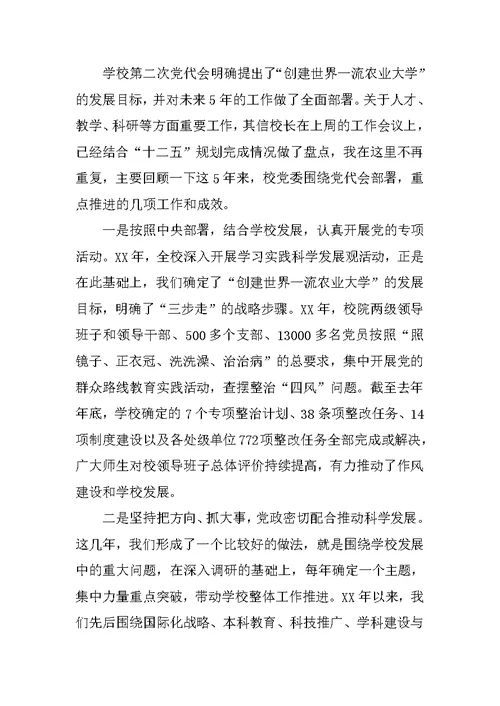 学校第二次党代会明确提出了“创建世界一流农业大学”的发展目标，并对未来5年的工作做了全面部署。关于人才、教学、科研等方面重要工作，其信校长在上周的工作会议上，已经结合“十二五”规划完成情况做了盘点，我在这里不再重复，主要回顾一下这5年来，校党委围绕党代会部署，重点推进的几项工作和成效。

一是按照中央部署，结合学校发展，认真开展党的专项活动。XX年，全校深入开展学习实践科学发展观活动，正是在此基础上，我们确定了“创建世界一流农业大学”的发展目标，明确了“三步走”的战略步骤。XX年，校院两级领导班子和领导干部、500多个支部、13000多名党员按照“照镜子、正衣冠、洗洗澡、治治病”的总要求，集中开展党的群众路线教育实践活动，查摆整治“四风”问题。截至去年年底，学校确定的7个专项整治计划、38条项整改任务、14项制度建设以及各处级单位772项整改任务全部完成或解决，广大师生对校领导班子总体评价持续提高，有力推动了作风建设和学校发展。

二是坚持把方向、抓大事，党政密切配合推动科学发展。这几年，我们形成了一个比较好的做法，就是围绕学校发展中的重大问题，在深入调研的基础上，每年确定一个主题，集中力量重点突破，带动学校整体工作推进。XX年以来，我们先后围绕国际化战略、本科教育、科技推广、学科建设与